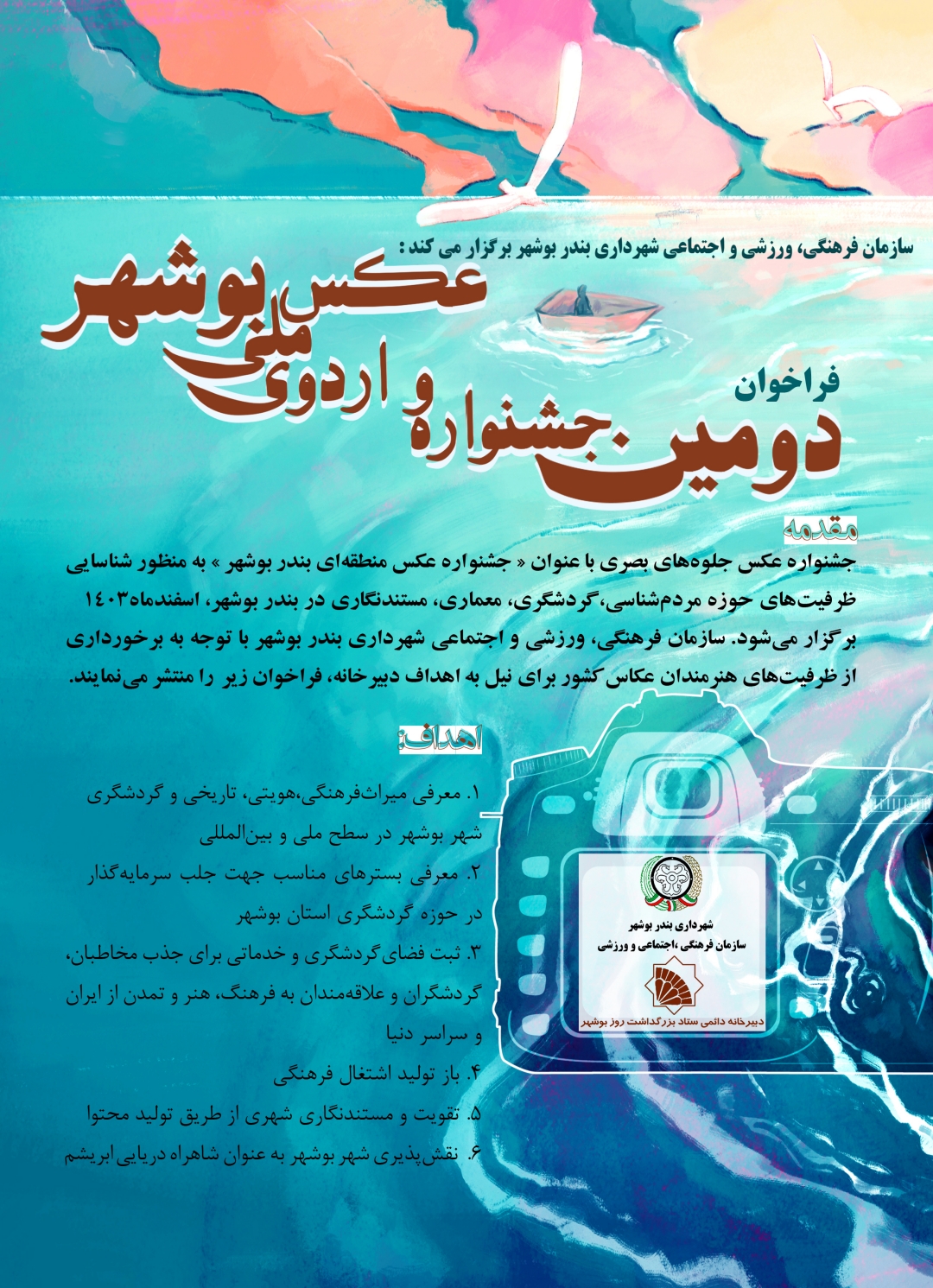 سازمان فرهنگی، ورزشی و اجتماعی شهرداری بندر بوشهر برگزار می کند :

فراخوان

دومین جشنواره و اردوی ملی عکس بوشهر

مقدمه

جشنواره عکس جلوه‌های بصری با عنوان « جشنواره عکس منطقه‌ای بندر بوشهر » به منظور شناسایی ظرفیت‌های حوزه مردم‌شناسی،گردشگری، معماری، مستندنگاری در بندر بوشهر، اسفندماه۱۴۰۳ برگزار می‌شود. سازمان فرهنگی، ورزشی و اجتماعی شهرداری بندر بوشهر با توجه به برخورداری از ظرفیت‌های هنرمندان عکاس کشور برای نیل به اهداف دبیرخانه، فراخوان زیر را منتشر می‌نمایند.

اهداف:

۱. معرفی میراث‌فرهنگی،هویتی، تاریخی و گردشگری شهر بوشهر در سطح ملی و بین‌المللی

۲. معرفی بسترهای مناسب جهت جلب سرمایه‌گذار در حوزه گردشگری استان بوشهر

۳. ثبت فضای گردشگری و خدماتی برای جذب مخاطبان، گردشگران و علاقه‌مندان به فرهنگ، هنر و تمدن از ایران و سراسر دنیا

۴. باز تولید اشتغال فرهنگی

۵. تقویت و مستندنگاری شهری از طریق تولید محتوا

۶. نقش‌پذیری شهر بوشهر به عنوان شاهراه دریایی ابریشم

شهرداری بندر بوشهر
سازمان فرهنگی ،اجتماعی و ورزشی

دبیرخانه دائمی ستاد بزرگداشت روز بوشهر